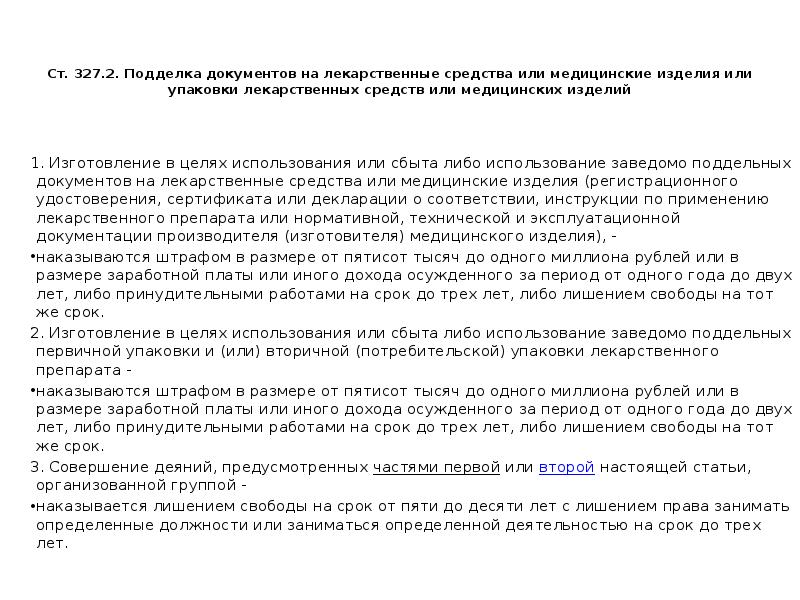 Ст. 327.2. Подделка документов на лекарственные средства или медицинские изделия или упаковки лекарственных средств или медицинских изделий

1. Изготовление в целях использования или сбыта либо использование заведомо поддельных документов на лекарственные средства или медицинские изделия (регистрационного удостоверения, сертификата или декларации о соответствии, инструкции по применению лекарственного препарата или нормативной, технической и эксплуатационной документации производителя (изготовителя) медицинского изделия), -

•наказываются штрафом в размере от пятисот тысяч до одного миллиона рублей или в размере заработной платы или иного дохода осужденного за период от одного года до двух лет, либо принудительными работами на срок до трех лет, либо лишением свободы на тот же срок.

2. Изготовление в целях использования или сбыта либо использование заведомо поддельных первичной упаковки и (или) вторичной (потребительской) упаковки лекарственного препарата -

•наказываются штрафом в размере от пятисот тысяч до одного миллиона рублей или в размере заработной платы или иного дохода осужденного за период от одного года до двух лет, либо принудительными работами на срок до трех лет, либо лишением свободы на тот же срок.

3. Совершение деяний, предусмотренных частями первой или второй настоящей статьи, организованной группой -

•наказывается лишением свободы на срок от пяти до десяти лет с лишением права занимать определенные должности или заниматься определенной деятельностью на срок до трех лет.